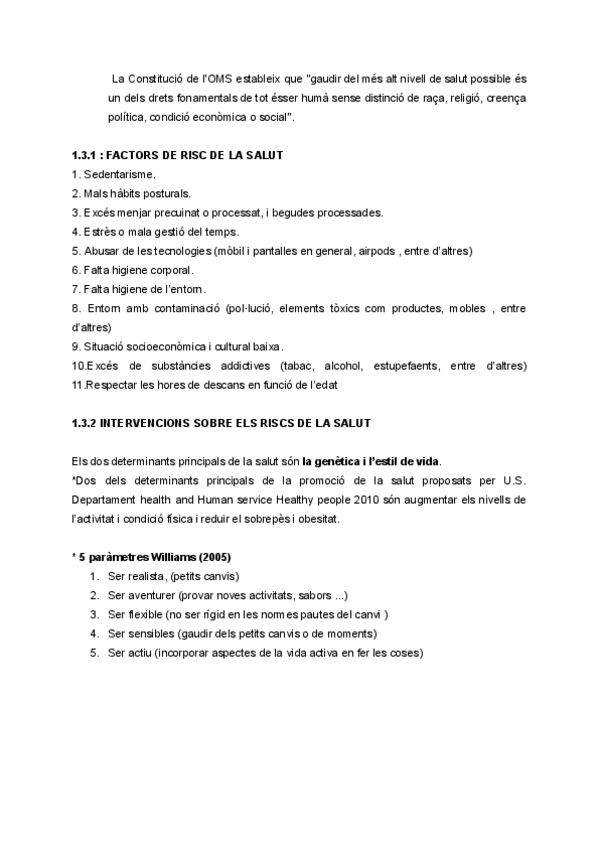 La Constitució de l'OMS estableix que "gaudir del més alt nivell de salut possible és un dels drets fonamentals de tot ésser humà sense distinció de raça, religió, creença política, condició econòmica o social".

1.3.1 : FACTORS DE RISC DE LA SALUT
1. Sedentarisme.
2. Mals hàbits posturals.
3. Excés menjar precuinat o processat, i begudes processades.
4. Estrès o mala gestió del temps.
5. Abusar de les tecnologies (mòbil i pantalles en general, airpods , entre d'altres)
6. Falta higiene corporal.
7. Falta higiene de l'entorn.
8. Entorn amb contaminació (pol·lució, elements tòxics com productes, mobles , entre d'altres)
9. Situació socioeconòmica i cultural baixa.
10.Excés de substàncies addictives (tabac, alcohol, estupefaents, entre d'altres)
11.Respectar les hores de descans en funció de l'edat

1.3.2 INTERVENCIONS SOBRE ELS RISCS DE LA SALUT

Els dos determinants principals de la salut són la genètica i l'estil de vida.
*Dos dels determinants principals de la promoció de la salut proposats per U.S. Departament health and Human service Healthy people 2010 són augmentar els nivells de l'activitat i condició física i reduir el sobrepès i obesitat.

* 5 paràmetres Williams (2005)
1. Ser realista, (petits canvis)
2. Ser aventurer (provar noves activitats, sabors ...)
3. Ser flexible (no ser rígid en les normes pautes del canvi )
4. Ser sensibles (gaudir dels petits canvis o de moments)
5. Ser actiu (incorporar aspectes de la vida activa en fer les coses)